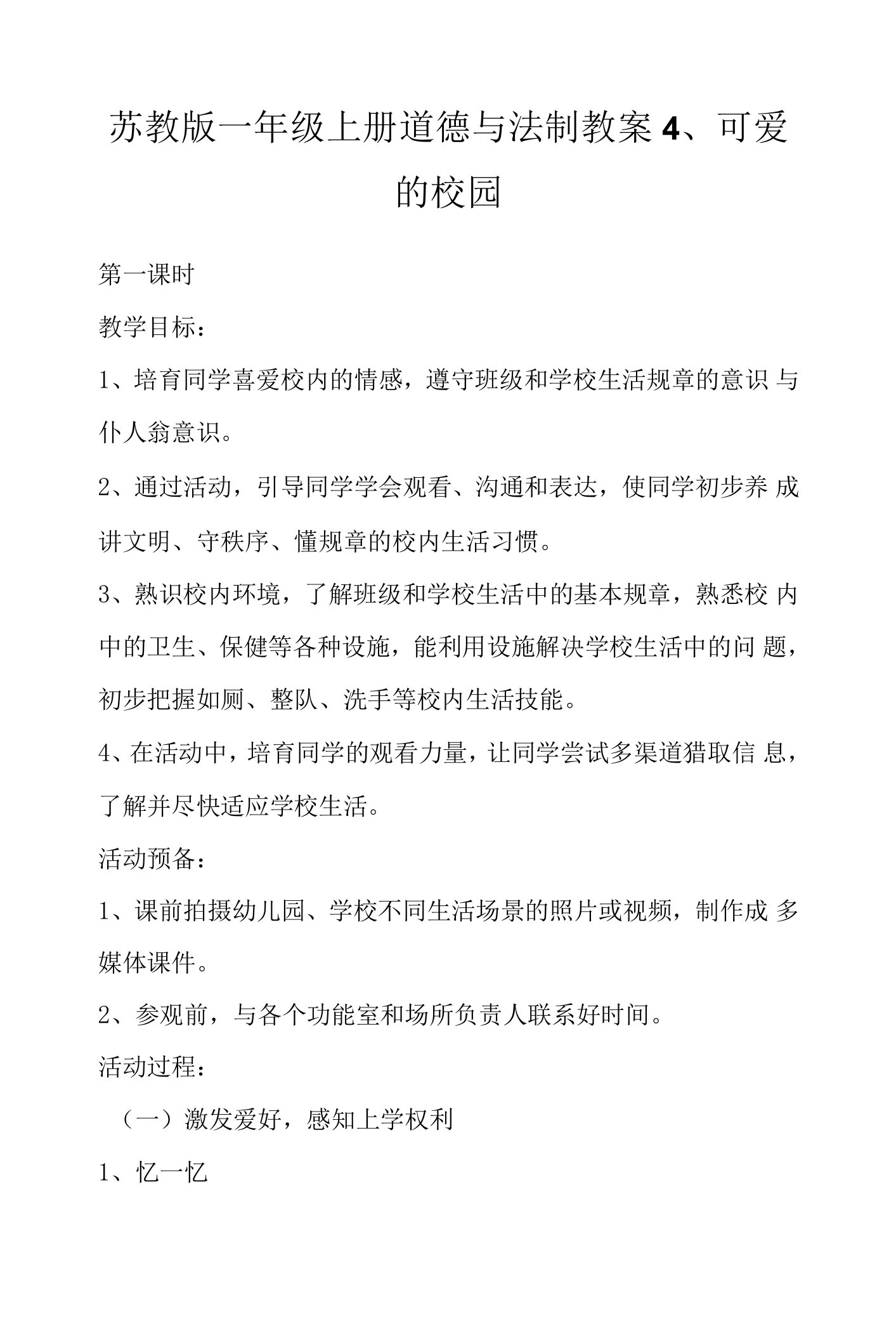 苏教版一年级上册道德与法制教案4、可爱的校园

第一课时

教学目标：

1、培育同学喜爱校内的情感，遵守班级和学校生活规章的意识与仆人翁意识。

2、通过活动，引导同学学会观看、沟通和表达，使同学初步养成讲文明、守秩序、懂规章的校内生活习惯。

3、熟识校内环境，了解班级和学校生活中的基本规章，熟悉校内中的卫生、保健等各种设施，能利用设施解决学校生活中的问题，初步把握如厕、整队、洗手等校内生活技能。

4、在活动中，培育同学的观看力量，让同学尝试多渠道猎取信息，了解并尽快适应学校生活。

活动预备：

1、课前拍摄幼儿园、学校不同生活场景的照片或视频，制作成多媒体课件。

2、参观前，与各个功能室和场所负责人联系好时间。

活动过程：

（一）激发爱好，感知上学权利

1、忆一忆